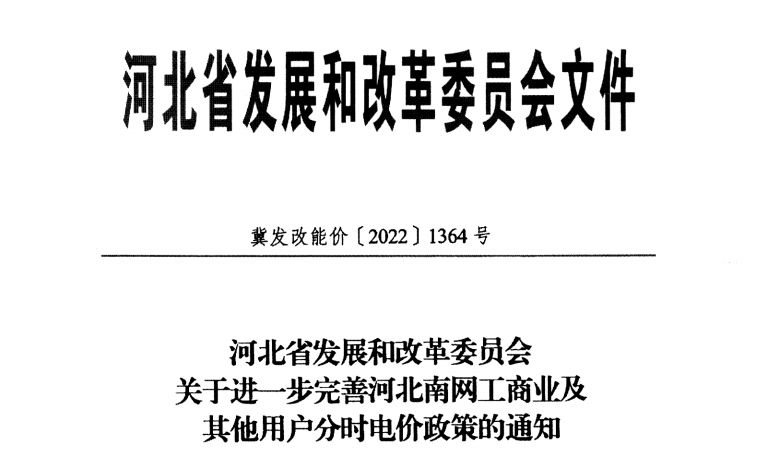 河北省发展和改革委员会文件

冀发改能价〔2022〕1364号

河北省发展和改革委员会
关于进一步完善河北南网工商业及
其他用户分时电价政策的通知